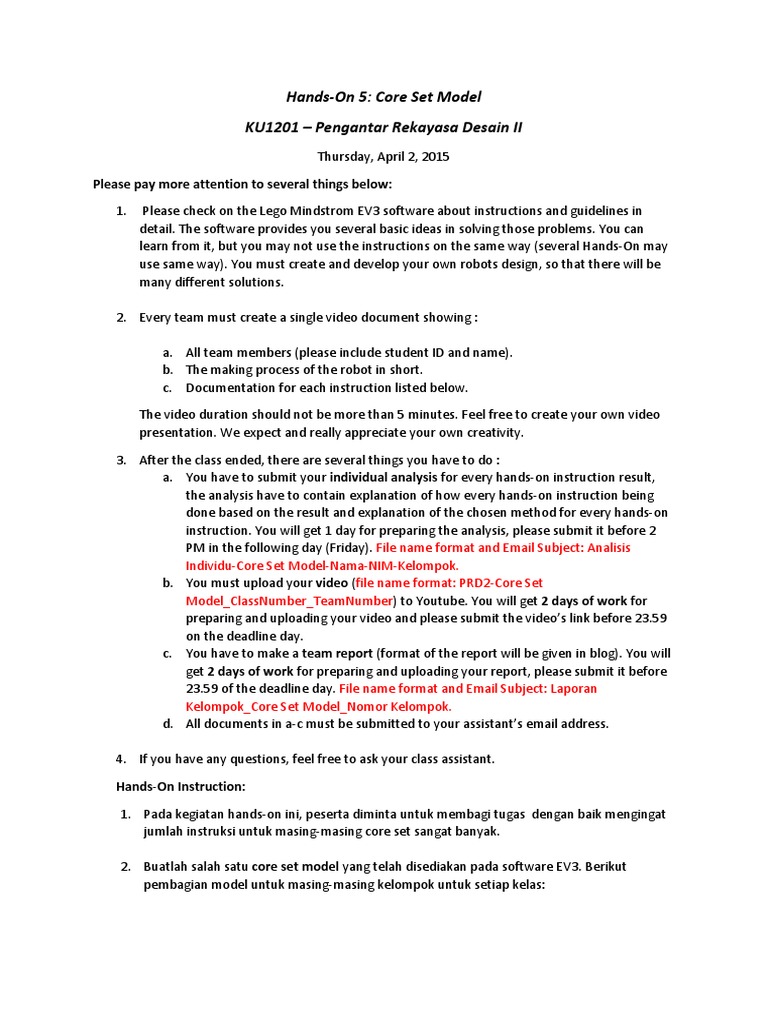 Hands-On 5: Core Set Model

KU1201 – Pengantar Rekayasa Desain II

Thursday, April 2, 2015

Please pay more attention to several things below:

1. Please check on the Lego Mindstrom EV3 software about instructions and guidelines in detail. The software provides you several basic ideas in solving those problems. You can learn from it, but you may not use the instructions on the same way (several Hands-On may use same way). You must create and develop your own robots design, so that there will be many different solutions.

2. Every team must create a single video document showing :

a. All team members (please include student ID and name).
b. The making process of the robot in short.
c. Documentation for each instruction listed below.

The video duration should not be more than 5 minutes. Feel free to create your own video presentation. We expect and really appreciate your own creativity.

3. After the class ended, there are several things you have to do :
a. You have to submit your individual analysis for every hands-on instruction result, the analysis have to contain explanation of how every hands-on instruction being done based on the result and explanation of the chosen method for every hands-on instruction. You will get 1 day for preparing the analysis, please submit it before 2 PM in the following day (Friday). File name format and Email Subject: Analisis Individu-Core Set Model-Nama-NIM-Kelompok.
b. You must upload your video (file name format: PRD2-Core Set Model_ClassNumber_TeamNumber) to Youtube. You will get 2 days of work for preparing and uploading your video and please submit the video's link before 23.59 on the deadline day.
c. You have to make a team report (format of the report will be given in blog). You will get 2 days of work for preparing and uploading your report, please submit it before 23.59 of the deadline day. File name format and Email Subject: Laporan Kelompok_Core Set Model_Nomor Kelompok.
d. All documents in a-c must be submitted to your assistant's email address.

4. If you have any questions, feel free to ask your class assistant.

Hands-On Instruction:

1. Pada kegiatan hands-on ini, peserta diminta untuk membagi tugas dengan baik mengingat jumlah instruksi untuk masing-masing core set sangat banyak.

2. Buatlah salah satu core set model yang telah disediakan pada software EV3. Berikut pembagian model untuk masing-masing kelompok untuk setiap kelas: